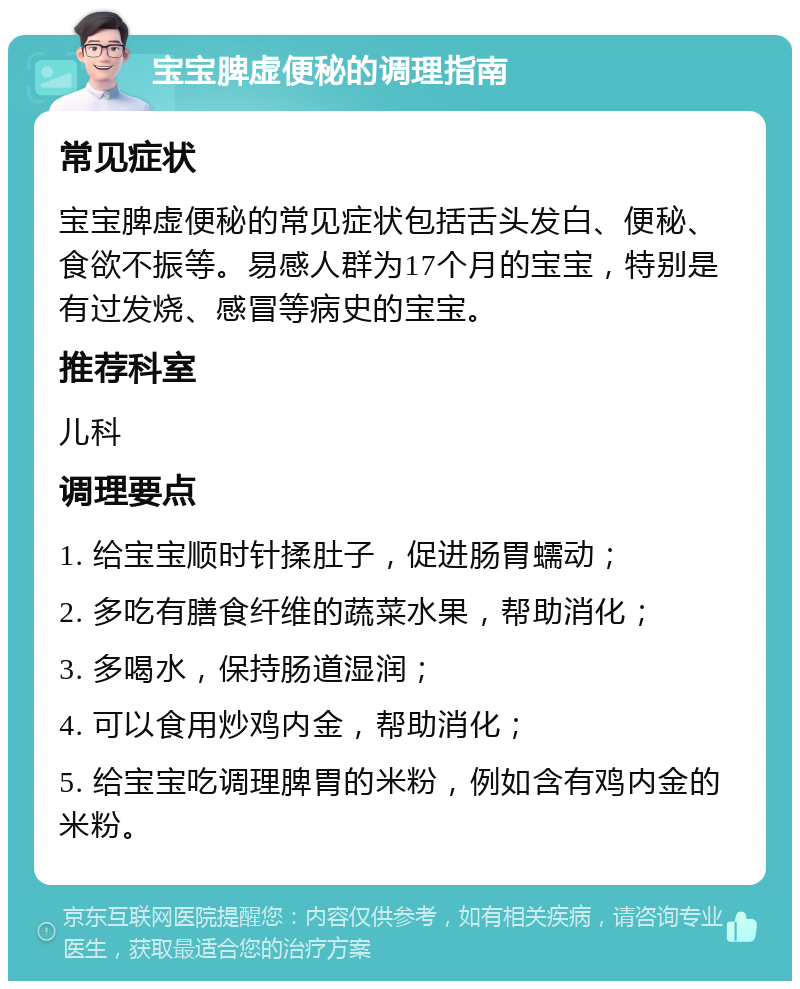 宝宝脾虚便秘的调理指南

常见症状

宝宝脾虚便秘的常见症状包括舌头发白、便秘、食欲不振等。易感人群为17个月的宝宝，特别是有过发烧、感冒等病史的宝宝。

推荐科室

儿科

调理要点

1. 给宝宝顺时针揉肚子，促进肠胃蠕动；

2. 多吃有膳食纤维的蔬菜水果，帮助消化；

3. 多喝水，保持肠道湿润；

4. 可以食用炒鸡内金，帮助消化；

5. 给宝宝吃调理脾胃的米粉，例如含有鸡内金的米粉。

京东互联网医院提醒您：内容仅供参考，如有相关疾病，请咨询专业医生，获取最适合您的治疗方案